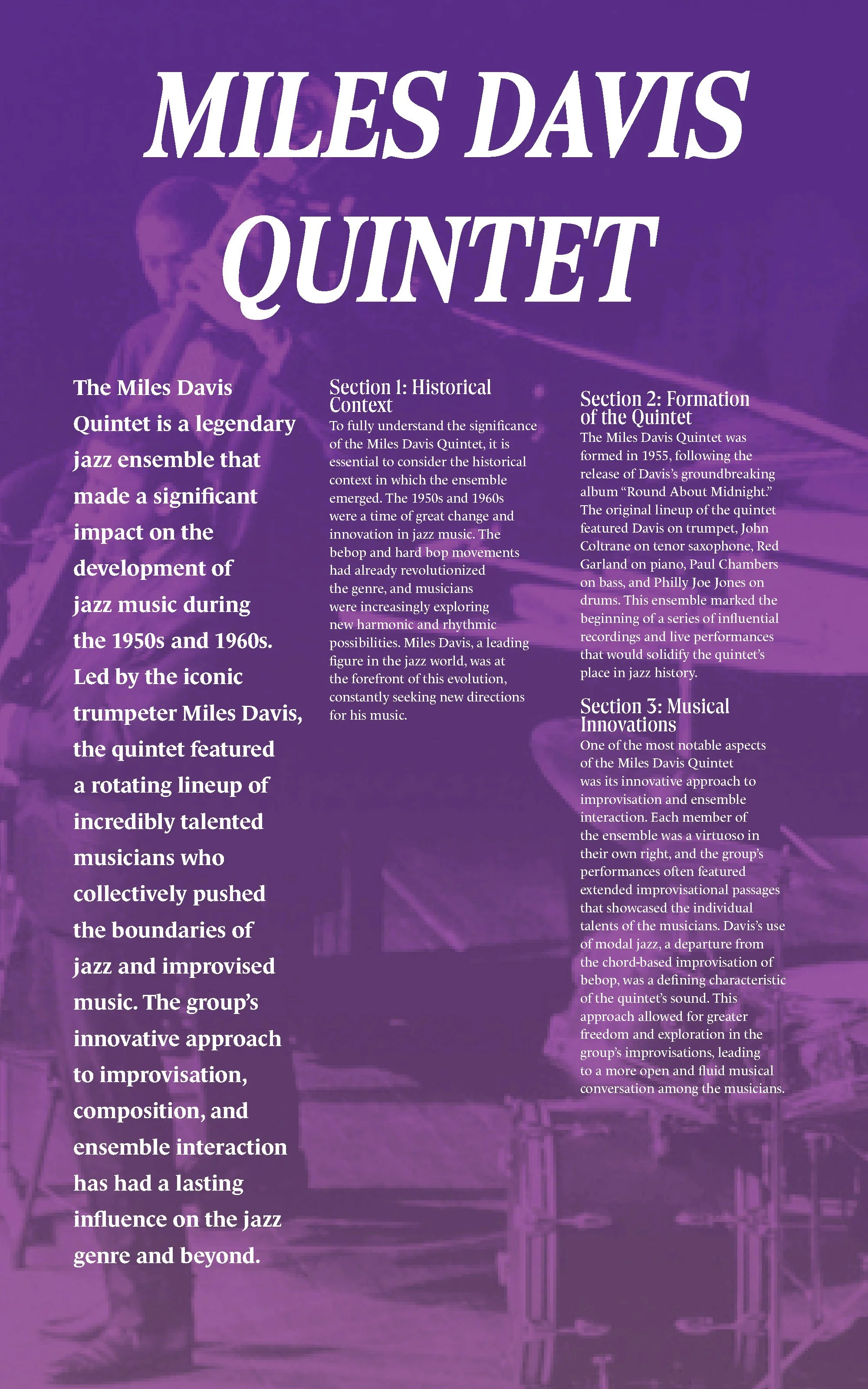 MILES DAVIS QUINTET

The Miles Davis Quintet is a legendary jazz ensemble that made a significant impact on the development of jazz music during the 1950s and 1960s. Led by the iconic trumpeter Miles Davis, the quintet featured a rotating lineup of incredibly talented musicians who collectively pushed the boundaries of jazz and improvised music. The group's innovative approach to improvisation, composition, and ensemble interaction has had a lasting influence on the jazz genre and beyond.

Section 1: Historical Context
To fully understand the significance of the Miles Davis Quintet, it is essential to consider the historical context in which the ensemble emerged. The 1950s and 1960s were a time of great change and innovation in jazz music. The bebop and hard bop movements had already revolutionized the genre, and musicians were increasingly exploring new harmonic and rhythmic possibilities. Miles Davis, a leading figure in the jazz world, was at the forefront of this evolution, constantly seeking new directions for his music.

Section 2: Formation of the Quintet
The Miles Davis Quintet was formed in 1955, following the release of Davis's groundbreaking album "Round About Midnight." The original lineup of the quintet featured Davis on trumpet, John Coltrane on tenor saxophone, Red Garland on piano, Paul Chambers on bass, and Philly Joe Jones on drums. This ensemble marked the beginning of a series of influential recordings and live performances that would solidify the quintet's place in jazz history.

Section 3: Musical Innovations
One of the most notable aspects of the Miles Davis Quintet was its innovative approach to improvisation and ensemble interaction. Each member of the ensemble was a virtuoso in their own right, and the group's performances often featured extended improvisational passages that showcased the individual talents of the musicians. Davis's use of modal jazz, a departure from the chord-based improvisation of bebop, was a defining characteristic of the quintet's sound. This approach allowed for greater freedom and exploration in the group's improvisations, leading to a more open and fluid musical conversation among the musicians.